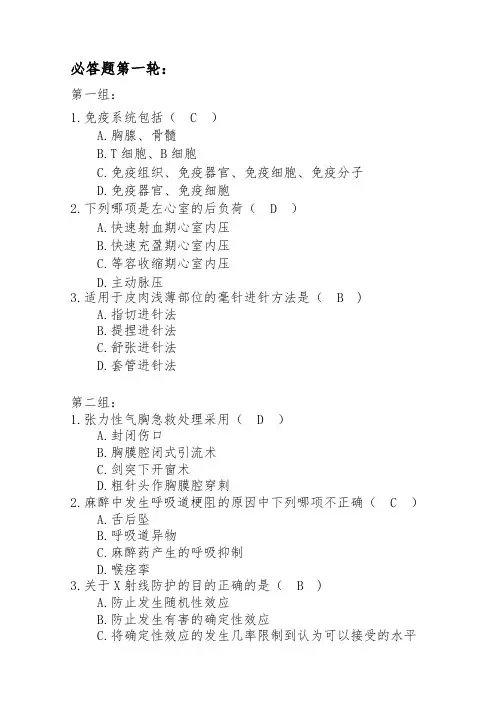 必答题第一轮：

第一组：

1. 免疫系统包括（ C ）

A. 胸腺、骨髓

B. T 细胞、B 细胞

C. 免疫组织、免疫器官、免疫细胞、免疫分子

D. 免疫器官、免疫细胞

2. 下列哪项是左心室的后负荷（ D ）

A. 快速射血期心室内压

B. 快速充盈期心室内压

C. 等容收缩期心室内压

D. 主动脉压

3. 适用于皮肉浅薄部位的毫针进针方法是（ B ）

A. 指切进针法

B. 提捏进针法

C. 舒张进针法

D. 套管进针法

第二组：

1. 张力性气胸急救处理采用（ D ）

A. 封闭伤口

B. 胸膜腔闭式引流术

C. 剑突下开窗术

D. 粗针头作胸膜腔穿刺

2. 麻醉中发生呼吸道梗阻的原因中下列哪项不正确（ C ）

A. 舌后坠

B. 呼吸道异物

C. 麻醉药产生的呼吸抑制

D. 喉痉挛

3. 关于 X 射线防护的目的正确的是（ B ）

A. 防止发生随机性效应

B. 防止发生有害的确定性效应

C. 将确定性效应的发生几率限制到认为可以接受的水平